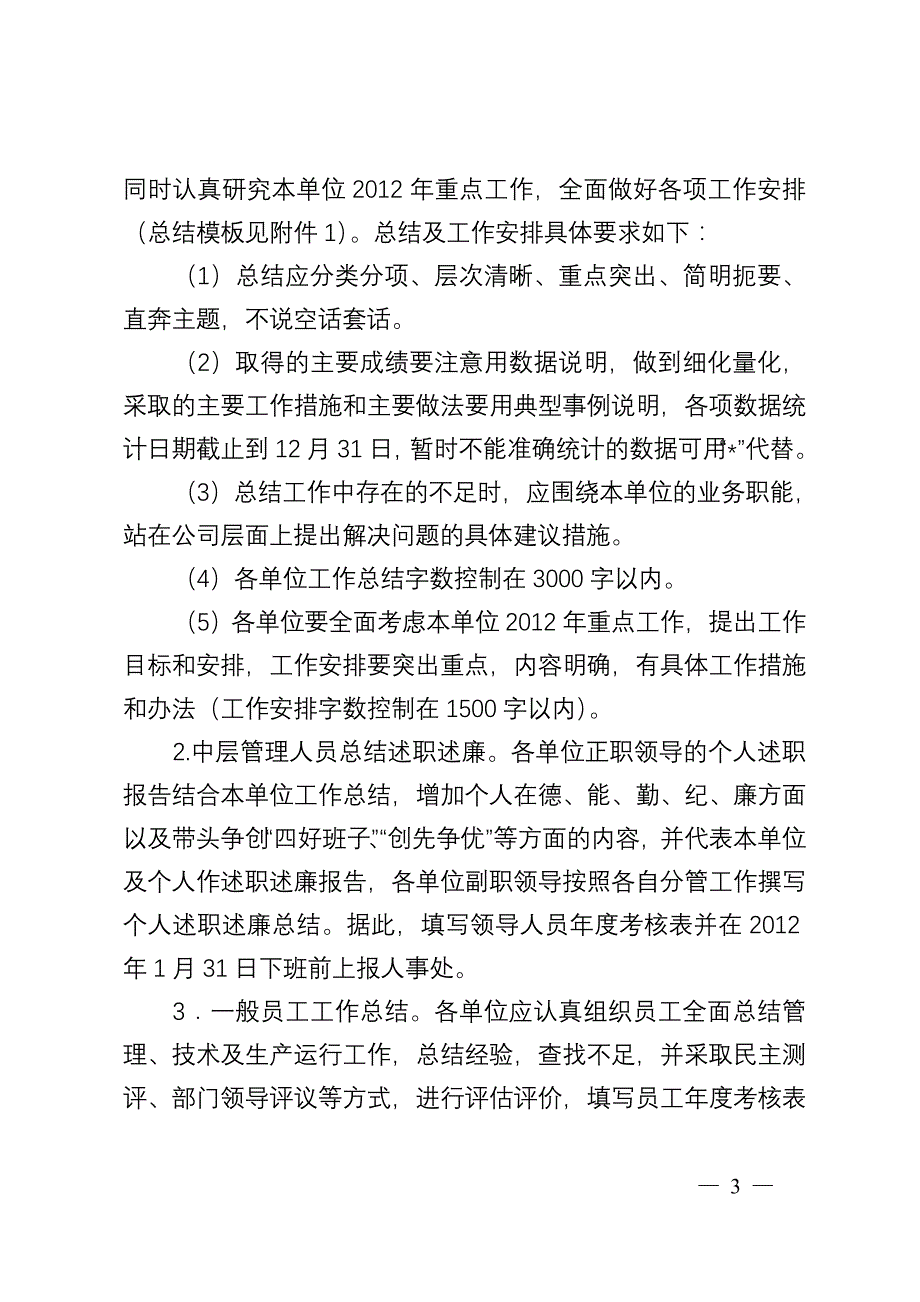 同时认真研究本单位 2012 年重点工作，全面做好各项工作安排（总结模板见附件 1）。总结及工作安排具体要求如下：

（1）总结应分类分项、层次清晰、重点突出、简明扼要、直奔主题，不说空话套话。

（2）取得的主要成绩要注意用数据说明，做到细化量化，采取的主要工作措施和主要做法要用典型事例说明，各项数据统计日期截止到 12 月 31 日，暂时不能准确统计的数据可用“*”代替。

（3）总结工作中存在的不足时，应围绕本单位的业务职能，站在公司层面上提出解决问题的具体建议措施。

（4）各单位工作总结字数控制在 3000 字以内。

（5）各单位要全面考虑本单位 2012 年重点工作，提出工作目标和安排，工作安排要突出重点，内容明确，有具体工作措施和办法（工作安排字数控制在 1500 字以内）。

2.中层管理人员总结述职述廉。各单位正职领导的个人述职报告结合本单位工作总结，增加个人在德、能、勤、纪、廉方面以及带头争创“四好班子”、“创先争优”等方面的内容，并代表本单位及个人作述职述廉报告，各单位副职领导按照各自分管工作撰写个人述职述廉总结。据此，填写领导人员年度考核表并在 2012 年 1 月 31 日下班前上报人事处。

3．一般员工工作总结。各单位应认真组织员工全面总结管理、技术及生产运行工作，总结经验，查找不足，并采取民主测评、部门领导评议等方式，进行评估评价，填写员工年度考核表

— 3 —